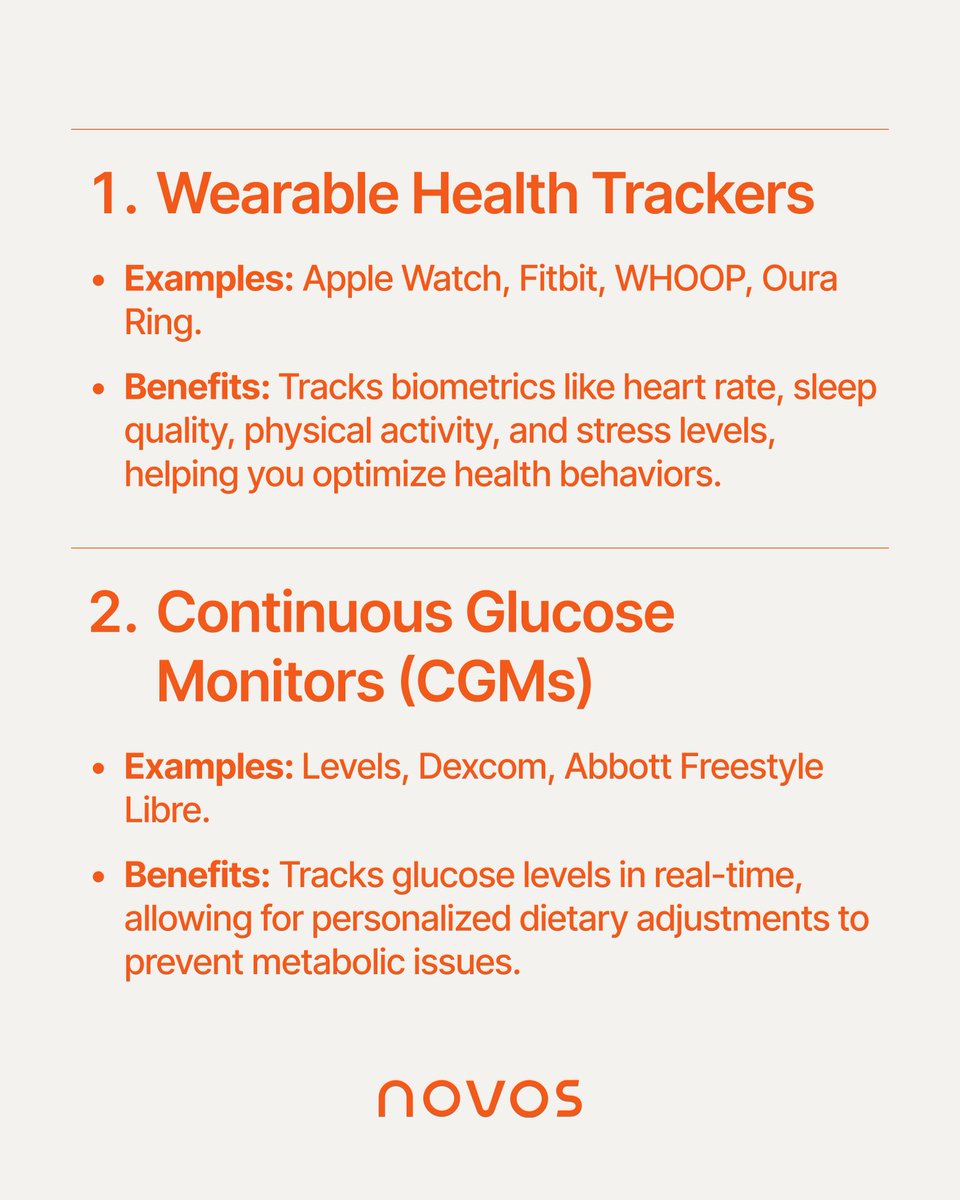 1. Wearable Health Trackers

• Examples: Apple Watch, Fitbit, WHOOP, Oura Ring.

• Benefits: Tracks biometrics like heart rate, sleep quality, physical activity, and stress levels, helping you optimize health behaviors.

2. Continuous Glucose Monitors (CGMs)

• Examples: Levels, Dexcom, Abbott Freestyle Libre.

• Benefits: Tracks glucose levels in real-time, allowing for personalized dietary adjustments to prevent metabolic issues.

novos